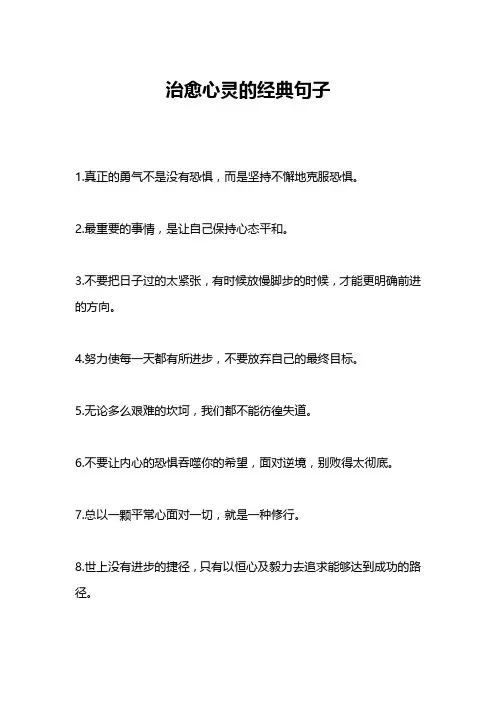 治愈心灵的经典句子

1.真正的勇气不是没有恐惧，而是坚持不懈地克服恐惧。

2.最重要的事情，是让自己保持心态平和。

3.不要把日子过的太紧张，有时候放慢脚步的时候，才能更明确前进的方向。

4.努力使每一天都有所进步，不要放弃自己的最终目标。

5.无论多么艰难的坎坷，我们都不能彷徨失道。

6.不要让内心的恐惧吞噬你的希望，面对逆境，别败得太彻底。

7.总以一颗平常心面对一切，就是一种修行。

8.世上没有进步的捷径，只有以恒心及毅力去追求能够达到成功的路径。